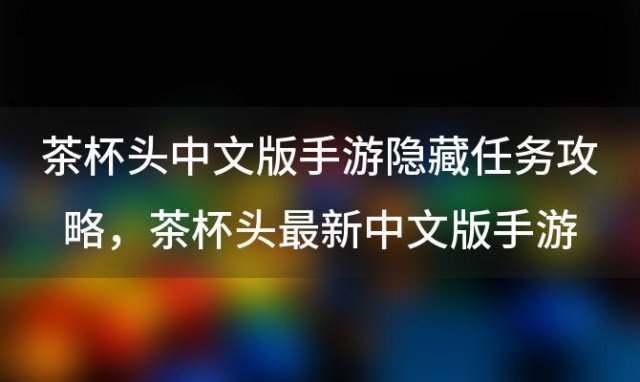 茶杯头中文版手游隐藏任务攻略，茶杯头最新中文版手游